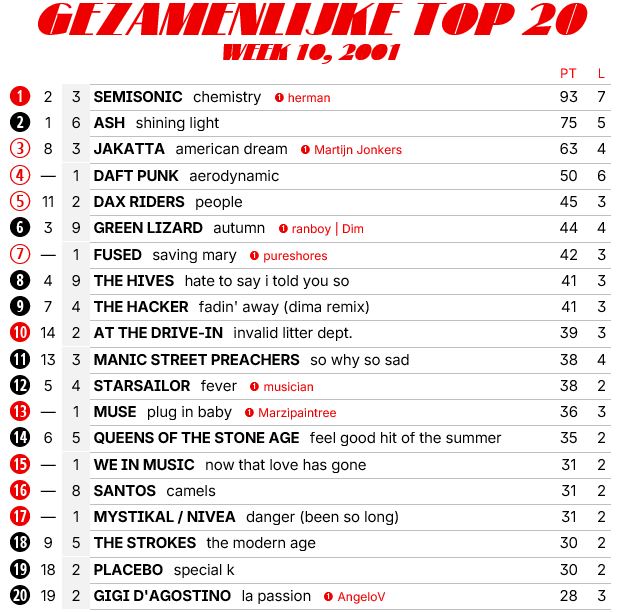 GEZAMENLIJKE TOP 20
WEEK 10, 2001

| | | | | PT | L |
|---|---|---|---|---|---|
| 1 | 2 | 3 | SEMISONIC chemistry 1 herman | 93 | 7 |
| 2 | 1 | 6 | ASH shining light | 75 | 5 |
| 3 | 8 | 3 | JAKATTA american dream 1 Martijn Jonkers | 63 | 4 |
| 4 | — | 1 | DAFT PUNK aerodynamic | 50 | 6 |
| 5 | 11 | 2 | DAX RIDERS people | 45 | 3 |
| 6 | 3 | 9 | GREEN LIZARD autumn 1 ranboy \| Dim | 44 | 4 |
| 7 | — | 1 | FUSED saving mary 1 pureshores | 42 | 3 |
| 8 | 4 | 9 | THE HIVES hate to say i told you so | 41 | 3 |
| 9 | 7 | 4 | THE HACKER fadin' away (dima remix) | 41 | 3 |
| 10 | 14 | 2 | AT THE DRIVE-IN invalid litter dept. | 39 | 3 |
| 11 | 13 | 3 | MANIC STREET PREACHERS so why so sad | 38 | 4 |
| 12 | 5 | 4 | STARSAILOR fever 1 musician | 38 | 2 |
| 13 | — | 1 | MUSE plug in baby 1 Marzipaintree | 36 | 3 |
| 14 | 6 | 5 | QUEENS OF THE STONE AGE feel good hit of the summer | 35 | 2 |
| 15 | — | 1 | WE IN MUSIC now that love has gone | 31 | 2 |
| 16 | — | 8 | SANTOS camels | 31 | 2 |
| 17 | — | 1 | MYSTIKAL / NIVEA danger (been so long) | 31 | 2 |
| 18 | 9 | 5 | THE STROKES the modern age | 30 | 2 |
| 19 | 18 | 2 | PLACEBO special k | 30 | 2 |
| 20 | 19 | 2 | GIGI D'AGOSTINO la passion 1 AngeloV | 28 | 3 |